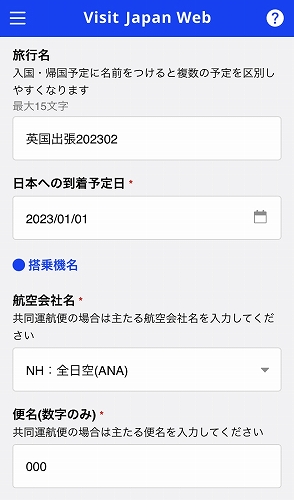 Visit Japan Web

旅行名
入国・帰国予定に名前をつけると複数の予定を区別しやすくなります
最大15文字

英国出張202302

日本への到着予定日 *

2023/01/01

搭乗機名

航空会社名 *
共同運航便の場合は主たる航空会社名を入力してください

NH：全日空(ANA)

便名(数字のみ) *
共同運航便の場合は主たる便名を入力してください

000